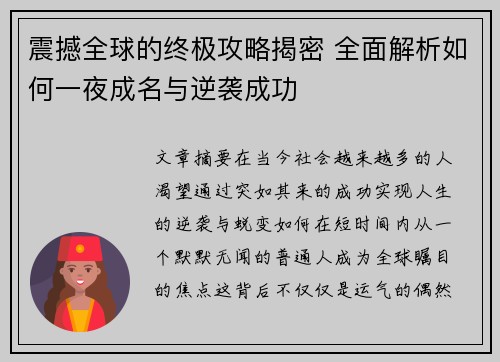 震撼全球的终极攻略揭密 全面解析如何一夜成名与逆袭成功

文章摘要在当今社会越来越多的人渴望通过突如其来的成功实现人生的逆袭与蜕变如何在短时间内从一个默默无闻的普通人成为全球瞩目的焦点这背后不仅仅是运气的偶然